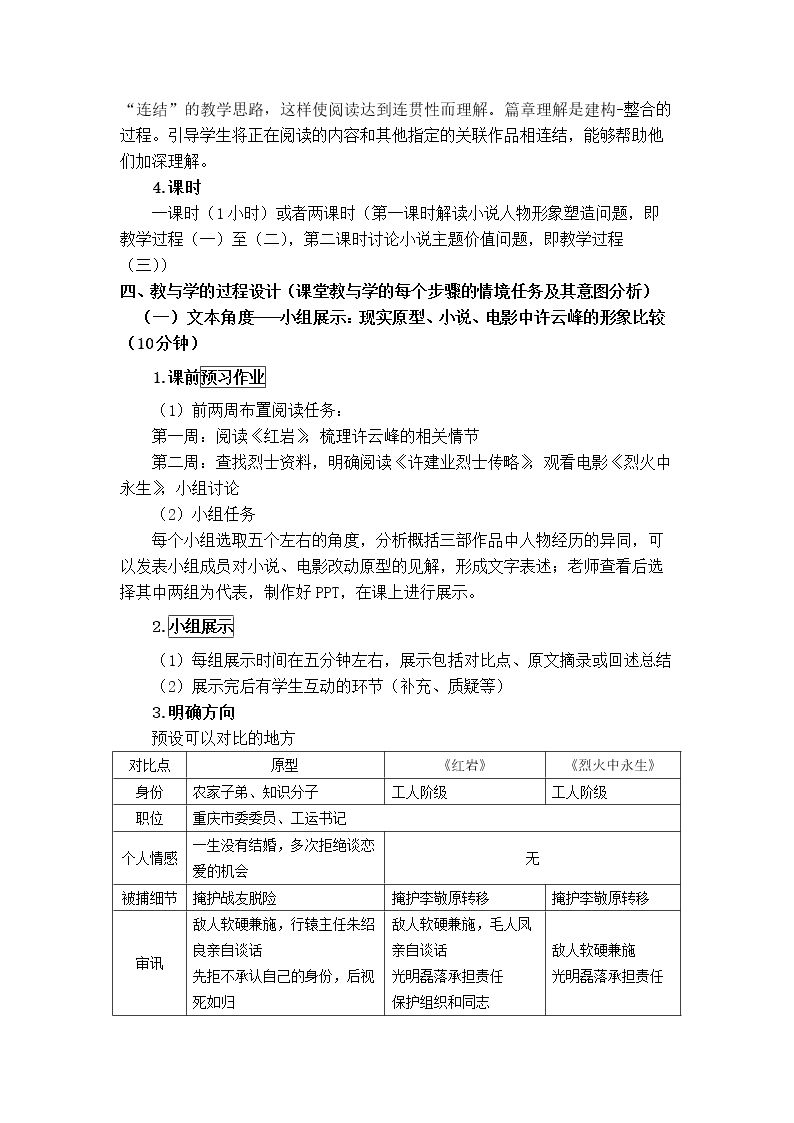 “连结”的教学思路，这样使阅读达到连贯性而理解。篇章理解是建构-整合的过程。引导学生将正在阅读的内容和其他指定的关联作品相连结，能够帮助他们加深理解。

4.课时

一课时（1小时）或者两课时（第一课时解读小说人物形象塑造问题，即教学过程（一）至（二），第二课时讨论小说主题价值问题，即教学过程（三））

四、教与学的过程设计（课堂教与学的每个步骤的情境任务及其意图分析）

（一）文本角度——小组展示：现实原型、小说、电影中许云峰的形象比较（10分钟）

1.课前预习作业

（1）前两周布置阅读任务：

第一周：阅读《红岩》，梳理许云峰的相关情节

第二周：查找烈士资料，明确阅读《许建业烈士传略》，观看电影《烈火中永生》，小组讨论

（2）小组任务

每个小组选取五个左右的角度，分析概括三部作品中人物经历的异同，可以发表小组成员对小说、电影改动原型的见解，形成文字表述；老师查看后选择其中两组为代表，制作好PPT，在课上进行展示。

2.小组展示

（1）每组展示时间在五分钟左右，展示包括对比点、原文摘录或回述总结

（2）展示完后有学生互动的环节（补充、质疑等）

3.明确方向

预设可以对比的地方

| 对比点 | 原型 | 《红岩》 | 《烈火中永生》 |
|---|---|---|---|
| 身份 | 农家子弟、知识分子 | 工人阶级 | 工人阶级 |
| 职位 | 重庆市委委员、工运书记 | | |
| 个人情感 | 一生没有结婚，多次拒绝谈恋爱的机会 | 无 | |
| 被捕细节 | 掩护战友脱险 | 掩护李敬原转移 | 掩护李敬原转移 |
| 审讯 | 敌人软硬兼施，行辕主任朱绍良亲自谈话 先拒不承认自己的身份，后视死如归 | 敌人软硬兼施，毛人凤亲自谈话 光明磊落承担责任 保护组织和同志 | 敌人软硬兼施 光明磊落承担责任 |